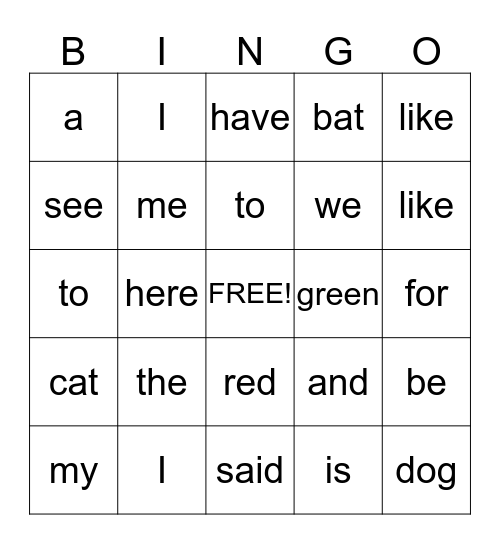 | B | I | N | G | O |
|---|---|---|---|---|
| a | I | have | bat | like |
| see | me | to | we | like |
| to | here | FREE! | green | for |
| cat | the | red | and | be |
| my | I | said | is | dog |